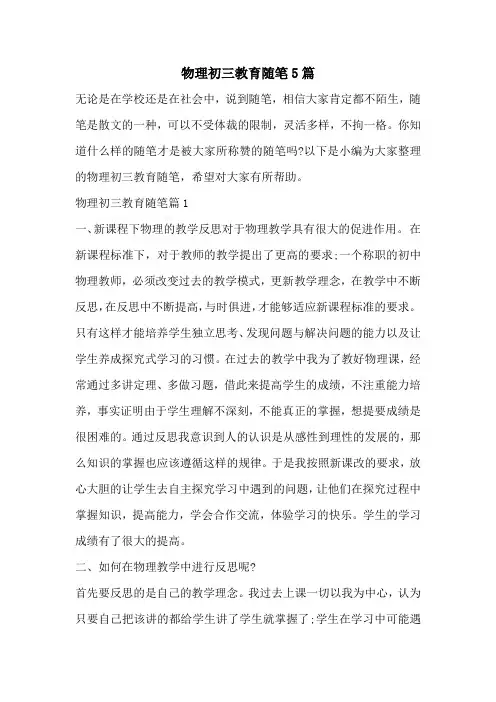 物理初三教育随笔5篇

无论是在学校还是在社会中，说到随笔，相信大家肯定都不陌生，随笔是散文的一种，可以不受体裁的限制，灵活多样，不拘一格。你知道什么样的随笔才是被大家所称赞的随笔吗?以下是小编为大家整理的物理初三教育随笔，希望对大家有所帮助。

物理初三教育随笔篇1

一、新课程下物理的教学反思对于物理教学具有很大的促进作用。在新课程标准下，对于教师的教学提出了更高的要求;一个称职的初中物理教师，必须改变过去的教学模式，更新教学理念，在教学中不断反思，在反思中不断提高，与时俱进，才能够适应新课程标准的要求。只有这样才能培养学生独立思考、发现问题与解决问题的能力以及让学生养成探究式学习的习惯。在过去的教学中我为了教好物理课，经常通过多讲定理、多做习题，借此来提高学生的成绩，不注重能力培养，事实证明由于学生理解不深刻，不能真正的掌握，想提要成绩是很困难的。通过反思我意识到人的认识是从感性到理性的发展的，那么知识的掌握也应该遵循这样的规律。于是我按照新课改的要求，放心大胆的让学生去自主探究学习中遇到的问题，让他们在探究过程中掌握知识，提高能力，学会合作交流，体验学习的快乐。学生的学习成绩有了很大的提高。

二、如何在物理教学中进行反思呢?

首先要反思的是自己的教学理念。我过去上课一切以我为中心，认为只要自己把该讲的都给学生讲了学生就掌握了;学生在学习中可能遇